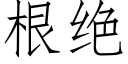 根绝